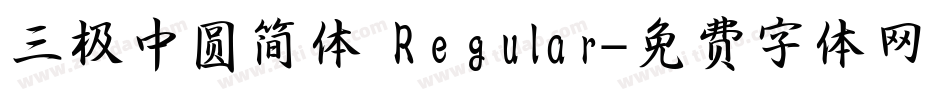 三极中圆简体 Regular-免费字体网